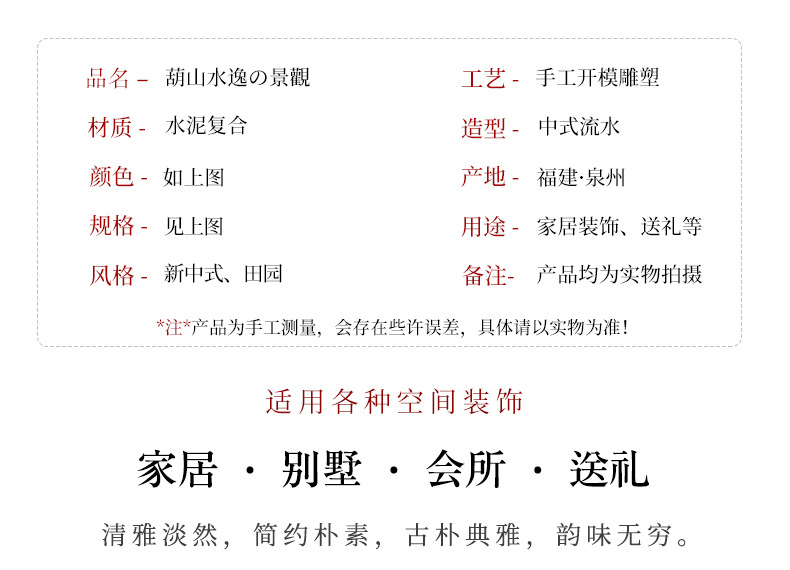 品名 – 葫山水逸の景觀

材质 - 水泥复合

颜色 - 如上图

规格 - 见上图

风格 - 新中式、田园

工艺 - 手工开模雕塑

造型 - 中式流水

产地 - 福建·泉州

用途 - 家居装饰、送礼等

备注- 产品均为实物拍摄

*注*产品为手工测量，会存在些许误差，具体请以实物为准!

适用各种空间装饰

家居 · 别墅 · 会所 · 送礼

清雅淡然，简约朴素，古朴典雅，韵味无穷。